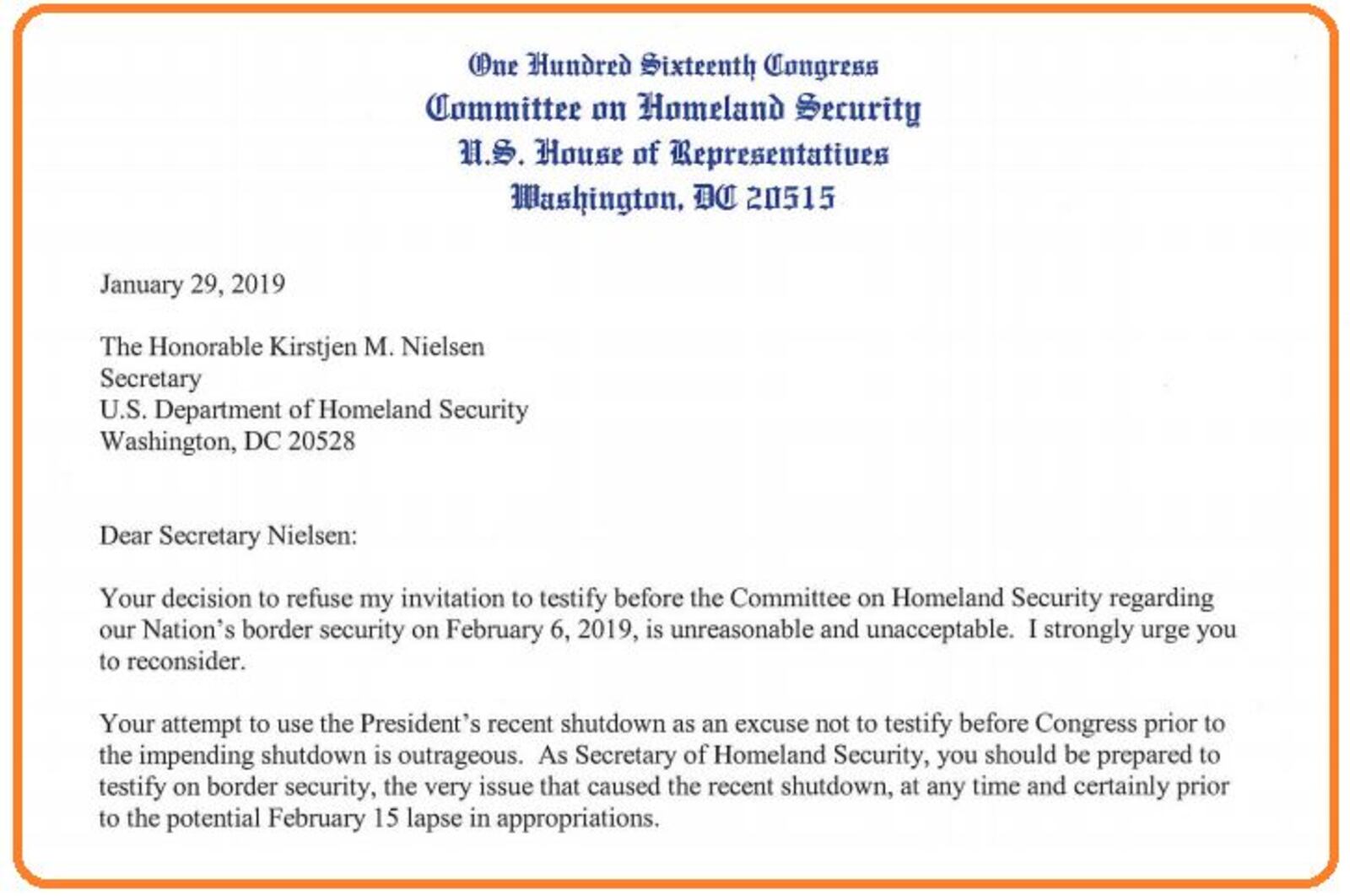 One Hundred Sixteenth Congress
Committee on Homeland Security
U.S. House of Representatives
Washington, DC 20515

January 29, 2019

The Honorable Kirstjen M. Nielsen
Secretary
U.S. Department of Homeland Security
Washington, DC 20528

Dear Secretary Nielsen:

Your decision to refuse my invitation to testify before the Committee on Homeland Security regarding our Nation's border security on February 6, 2019, is unreasonable and unacceptable. I strongly urge you to reconsider.

Your attempt to use the President's recent shutdown as an excuse not to testify before Congress prior to the impending shutdown is outrageous. As Secretary of Homeland Security, you should be prepared to testify on border security, the very issue that caused the recent shutdown, at any time and certainly prior to the potential February 15 lapse in appropriations.